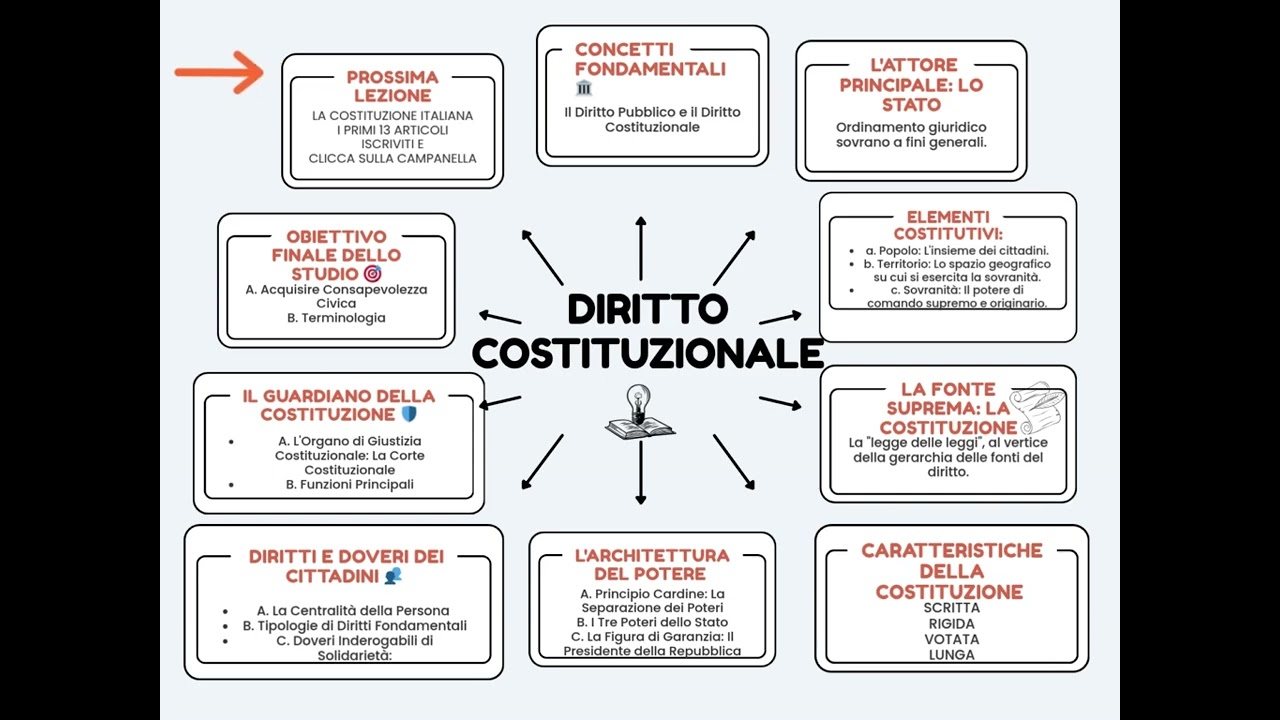 PROSSIMA LEZIONE
LA COSTITUZIONE ITALIANA
I PRIMI 13 ARTICOLI
ISCRIVITI E
CLICCA SULLA CAMPANELLA

CONCETTI FONDAMENTALI
Il Diritto Pubblico e il Diritto Costituzionale

L'ATTORE PRINCIPALE: LO STATO
Ordinamento giuridico sovrano a fini generali.

OBIETTIVO FINALE DELLO STUDIO
A. Acquisire Consapevolezza Civica
B. Terminologia

DIRITTO COSTITUZIONALE

ELEMENTI COSTITUTIVI:
a. Popolo: L'insieme dei cittadini.
b. Territorio: Lo spazio geografico su cui si esercita la sovranità.
c. Sovranità: Il potere di comando supremo e originario.

IL GUARDIANO DELLA COSTITUZIONE
A. L'Organo di Giustizia Costituzionale: La Corte Costituzionale
B. Funzioni Principali

LA FONTE SUPREMA: LA COSTITUZIONE
La "legge delle leggi", al vertice della gerarchia delle fonti del diritto.

DIRITTI E DOVERI DEI CITTADINI
A. La Centralità della Persona
B. Tipologie di Diritti Fondamentali
C. Doveri Inderogabili di Solidarietà:

L'ARCHITETTURA DEL POTERE
A. Principio Cardine: La Separazione dei Poteri
B. I Tre Poteri dello Stato
C. La Figura di Garanzia: Il Presidente della Repubblica

CARATTERISTICHE DELLA COSTITUZIONE
SCRITTA
RIGIDA
VOTATA
LUNGA